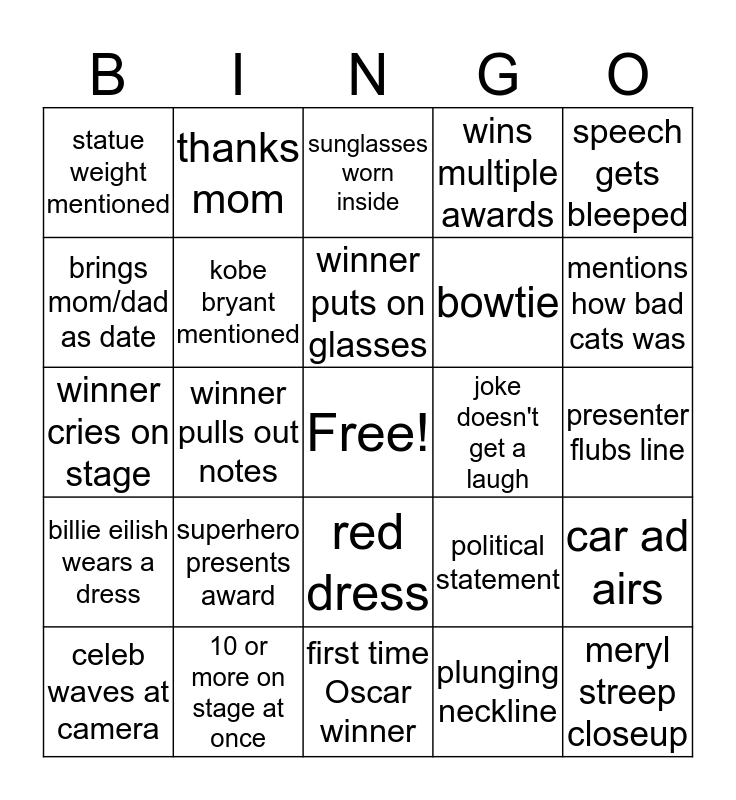 | B | I | N | G | O |
|---|---|---|---|---|
| statue weight mentioned | thanks mom | sunglasses worn inside | wins multiple awards | speech gets bleeped |
| brings mom/dad as date | kobe bryant mentioned | winner puts on glasses | bowtie | mentions how bad cats was |
| winner cries on stage | winner pulls out notes | Free! | joke doesn't get a laugh | presenter flubs line |
| billie eilish wears a dress | superhero presents award | red dress | political statement | car ad airs |
| celeb waves at camera | 10 or more on stage at once | first time Oscar winner | plunging neckline | meryl streep closeup |